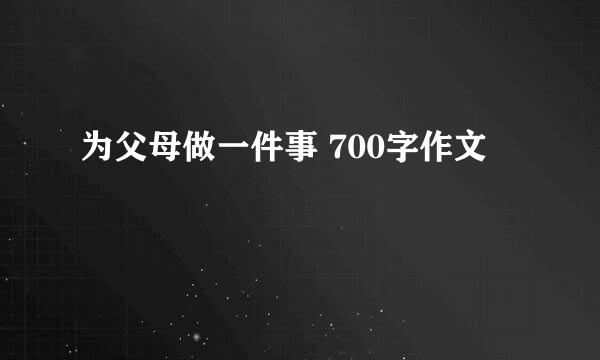 为父母做一件事 700字作文